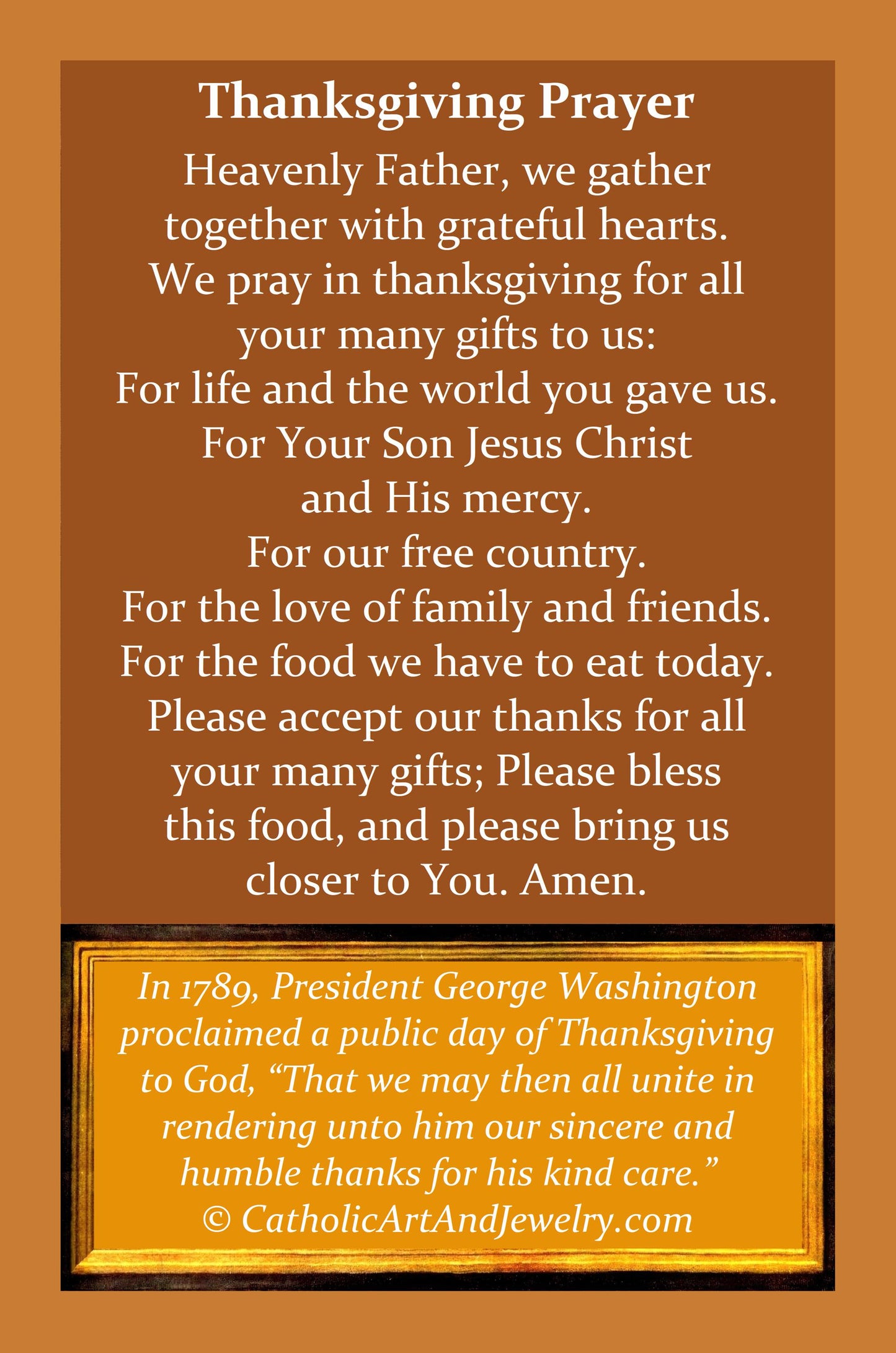 Thanksgiving Prayer

Heavenly Father, we gather together with grateful hearts. We pray in thanksgiving for all your many gifts to us: For life and the world you gave us. For Your Son Jesus Christ and His mercy. For our free country. For the love of family and friends. For the food we have to eat today. Please accept our thanks for all your many gifts; Please bless this food, and please bring us closer to You. Amen.

In 1789, President George Washington proclaimed a public day of Thanksgiving to God, "That we may then all unite in rendering unto him our sincere and humble thanks for his kind care."
© CatholicArtAndJewelry.com